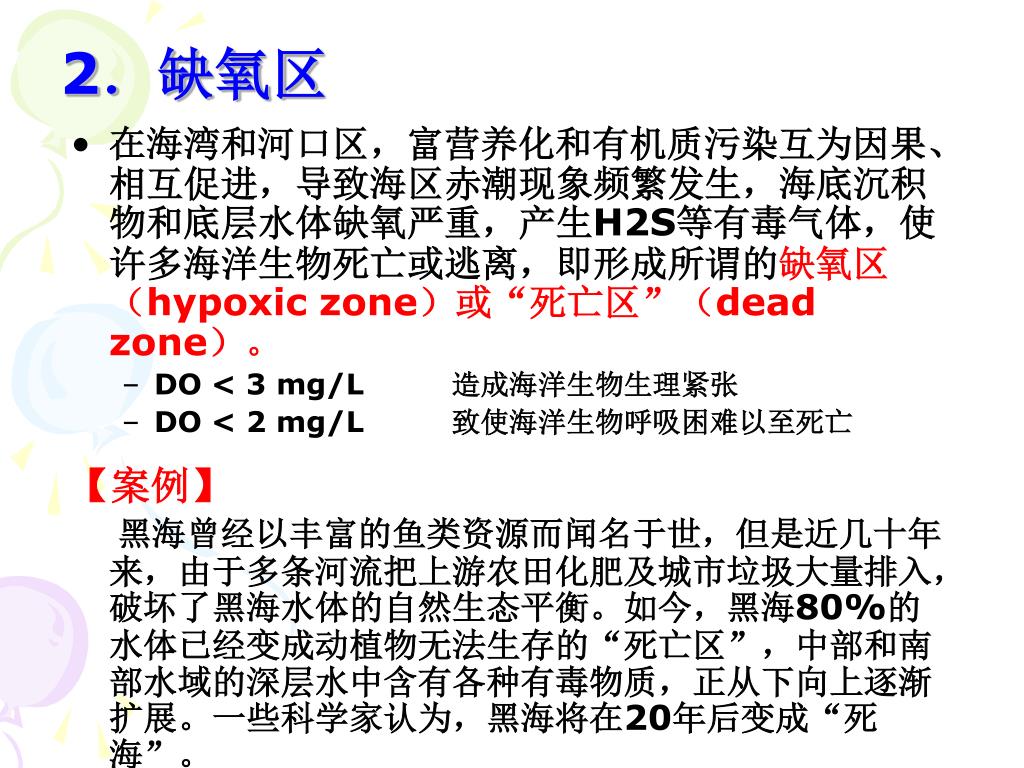 2. 缺氧区

• 在海湾和河口区，富营养化和有机质污染互为因果、相互促进，导致海区赤潮现象频繁发生，海底沉积物和底层水体缺氧严重，产生H2S等有毒气体，使许多海洋生物死亡或逃离，即形成所谓的缺氧区（hypoxic zone）或“死亡区”（dead zone）。

– DO < 3 mg/L　造成海洋生物生理紧张
– DO < 2 mg/L　致使海洋生物呼吸困难以至死亡

【案例】

黑海曾经以丰富的鱼类资源而闻名于世，但是近几十年来，由于多条河流把上游农田化肥及城市垃圾大量排入，破坏了黑海水体的自然生态平衡。如今，黑海80%的水体已经变成动植物无法生存的“死亡区”，中部和南部水域的深层水中含有各种有毒物质，正从下向上逐渐扩展。一些科学家认为，黑海将在20年后变成“死海”。